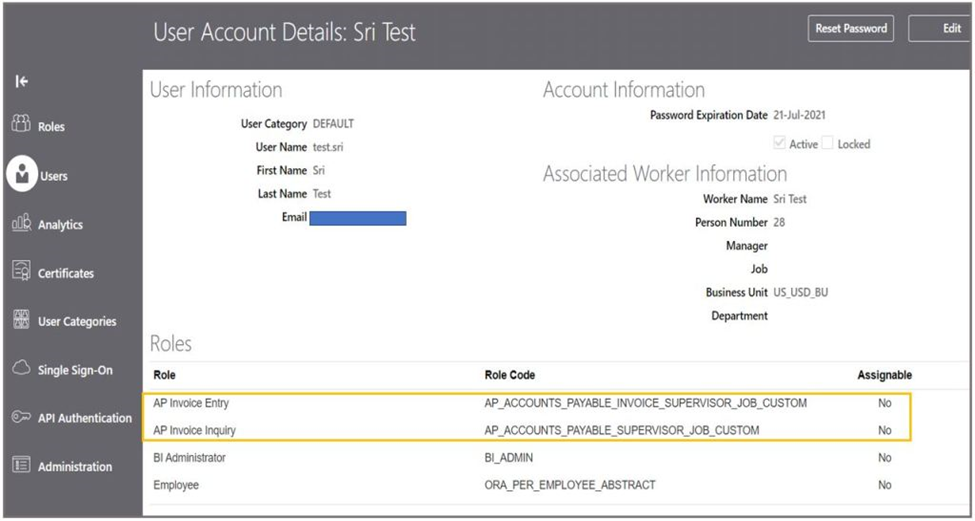 User Account Details: Sri Test

Reset Password

Edit

Roles

Users

Analytics

Certificates

User Categories

Single Sign-On

API Authentication

Administration

User Information

User Category DEFAULT

User Name test.sri

First Name Sri

Last Name Test

Email

Account Information

Password Expiration Date 21-Jul-2021

Active Locked

Associated Worker Information

Worker Name Sri Test

Person Number 28

Manager

Job

Business Unit US_USD_BU

Department

Roles

| Role | Role Code | Assignable |
|---|---|---|
| AP Invoice Entry | AP_ACCOUNTS_PAYABLE_INVOICE_SUPERVISOR_JOB_CUSTOM | No |
| AP Invoice Inquiry | AP_ACCOUNTS_PAYABLE_SUPERVISOR_JOB_CUSTOM | No |
| BI Administrator | BI_ADMIN | No |
| Employee | ORA_PER_EMPLOYEE_ABSTRACT | No |